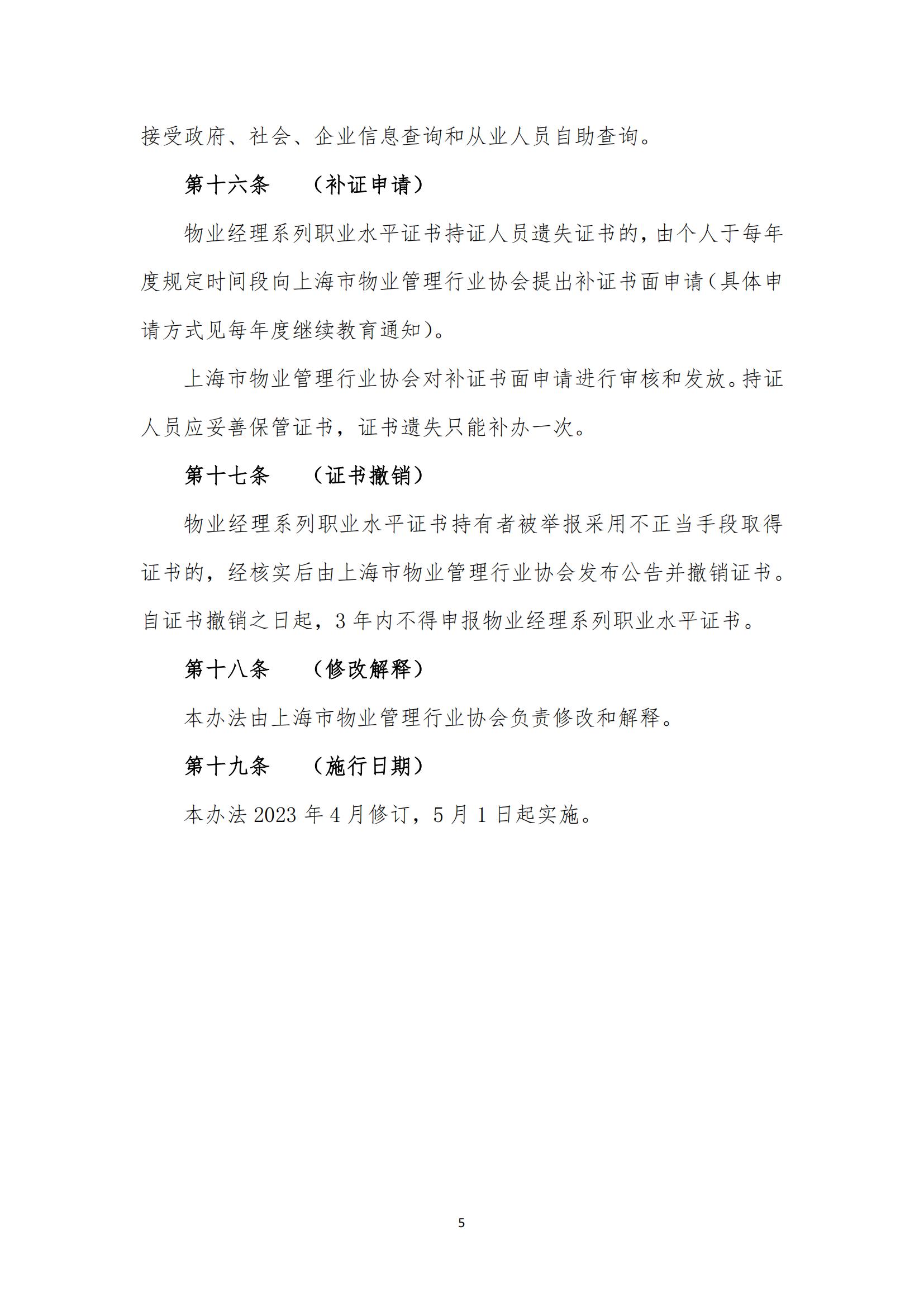 接受政府、社会、企业信息查询和从业人员自助查询。

第十六条 （补证申请）

物业经理系列职业水平证书持证人员遗失证书的，由个人于每年度规定时间段向上海市物业管理行业协会提出补证书面申请（具体申请方式见每年度继续教育通知）。

上海市物业管理行业协会对补证书面申请进行审核和发放。持证人员应妥善保管证书，证书遗失只能补办一次。

第十七条 （证书撤销）

物业经理系列职业水平证书持有者被举报采用不正当手段取得证书的，经核实后由上海市物业管理行业协会发布公告并撤销证书。自证书撤销之日起，3 年内不得申报物业经理系列职业水平证书。

第十八条 （修改解释）

本办法由上海市物业管理行业协会负责修改和解释。

第十九条 （施行日期）

本办法 2023 年 4 月修订，5 月 1 日起实施。

5